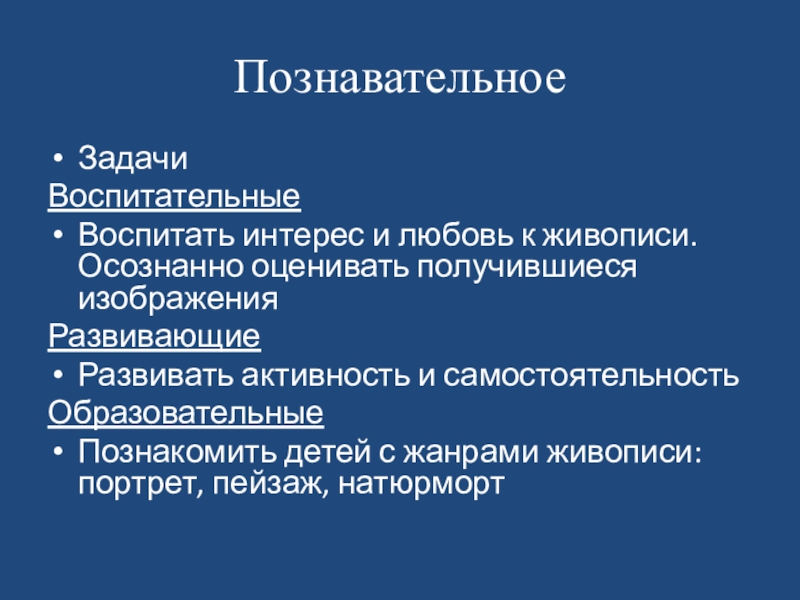 Познавательное

• Задачи

Воспитательные

• Воспитать интерес и любовь к живописи. Осознанно оценивать получившиеся изображения

Развивающие

• Развивать активность и самостоятельность

Образовательные

• Познакомить детей с жанрами живописи: портрет, пейзаж, натюрморт